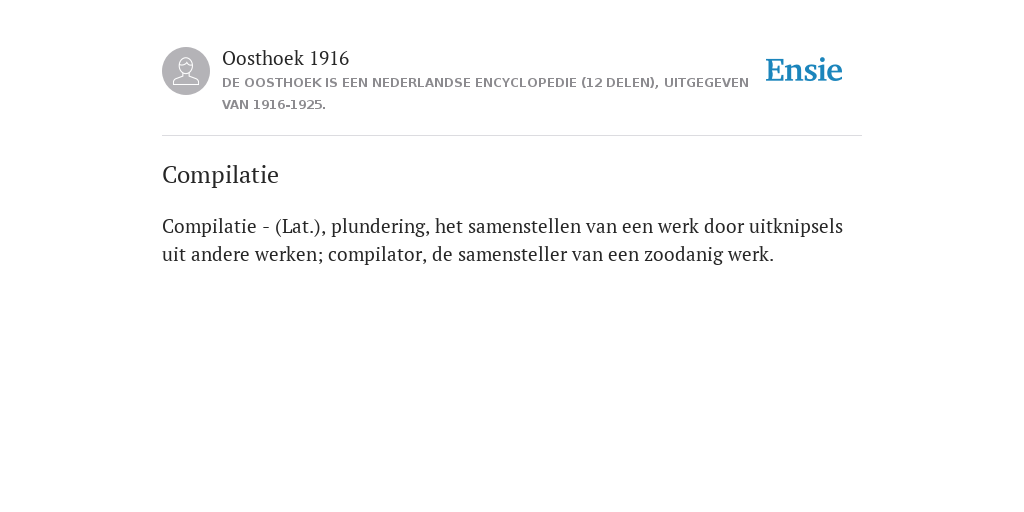 Oosthoek 1916
DE OOSTHOEK IS EEN NEDERLANDSE ENCYCLOPEDIE (12 DELEN), UITGEGEVEN VAN 1916-1925.

Ensie

Compilatie

Compilatie - (Lat.), plundering, het samenstellen van een werk door uitknipsels uit andere werken; compilator, de samensteller van een zoodanig werk.